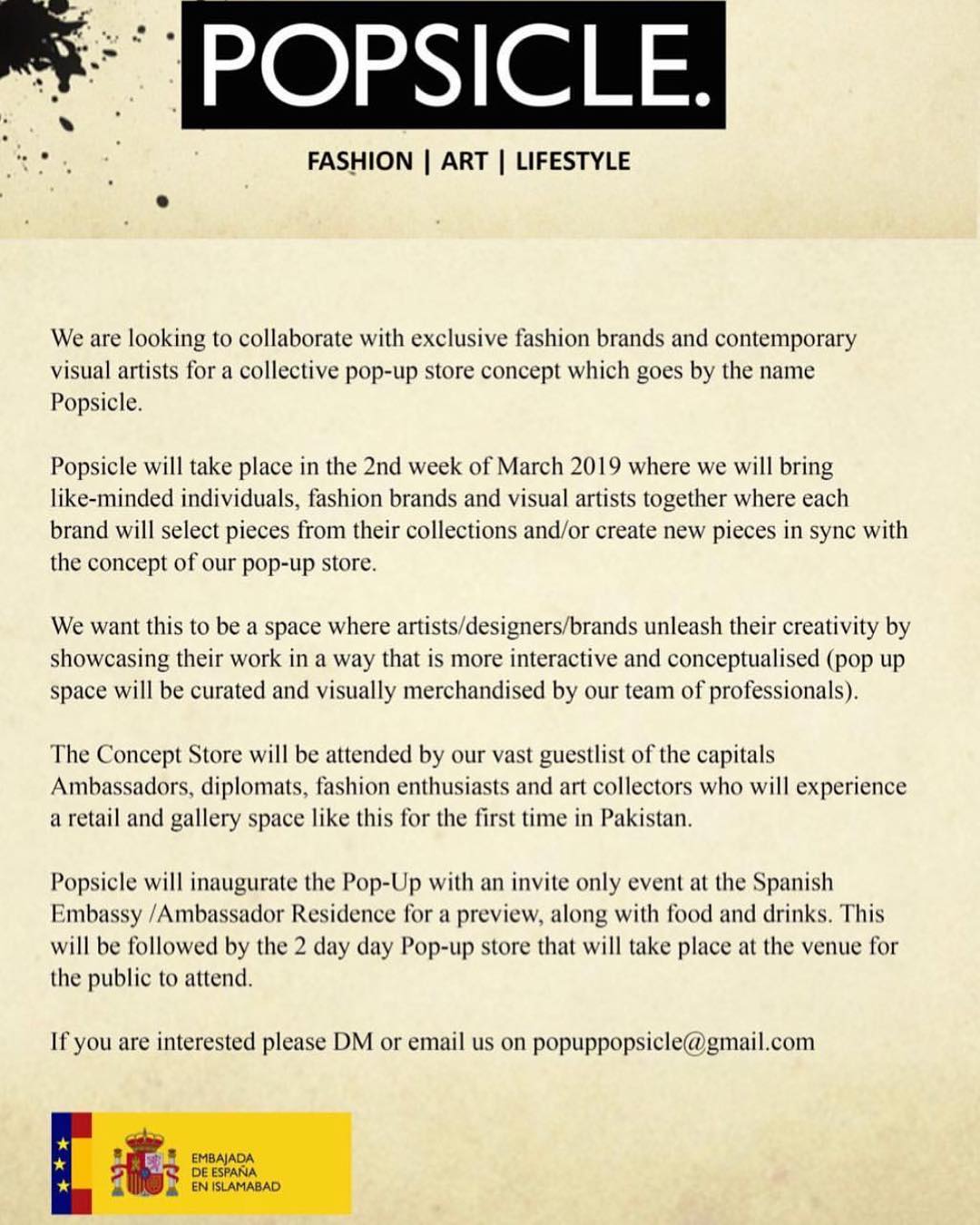 POPSICLE.

FASHION | ART | LIFESTYLE

We are looking to collaborate with exclusive fashion brands and contemporary visual artists for a collective pop-up store concept which goes by the name Popsicle.

Popsicle will take place in the 2nd week of March 2019 where we will bring like-minded individuals, fashion brands and visual artists together where each brand will select pieces from their collections and/or create new pieces in sync with the concept of our pop-up store.

We want this to be a space where artists/designers/brands unleash their creativity by showcasing their work in a way that is more interactive and conceptualised (pop up space will be curated and visually merchandised by our team of professionals).

The Concept Store will be attended by our vast guestlist of the capitals Ambassadors, diplomats, fashion enthusiasts and art collectors who will experience a retail and gallery space like this for the first time in Pakistan.

Popsicle will inaugurate the Pop-Up with an invite only event at the Spanish Embassy /Ambassador Residence for a preview, along with food and drinks. This will be followed by the 2 day day Pop-up store that will take place at the venue for the public to attend.

If you are interested please DM or email us on popuppopsicle@gmail.com

EMBAJADA
DE ESPAÑA
EN ISLAMABAD